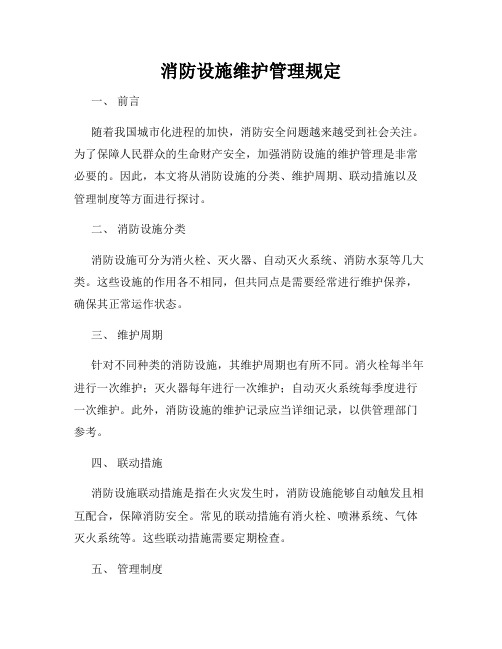 消防设施维护管理规定

一、 前言

随着我国城市化进程的加快，消防安全问题越来越受到社会关注。为了保障人民群众的生命财产安全，加强消防设施的维护管理是非常必要的。因此，本文将从消防设施的分类、维护周期、联动措施以及管理制度等方面进行探讨。

二、 消防设施分类

消防设施可分为消火栓、灭火器、自动灭火系统、消防水泵等几大类。这些设施的作用各不相同，但共同点是需要经常进行维护保养，确保其正常运作状态。

三、 维护周期

针对不同种类的消防设施，其维护周期也有所不同。消火栓每半年进行一次维护；灭火器每年进行一次维护；自动灭火系统每季度进行一次维护。此外，消防设施的维护记录应当详细记录，以供管理部门参考。

四、 联动措施

消防设施联动措施是指在火灾发生时，消防设施能够自动触发且相互配合，保障消防安全。常见的联动措施有消火栓、喷淋系统、气体灭火系统等。这些联动措施需要定期检查。

五、 管理制度